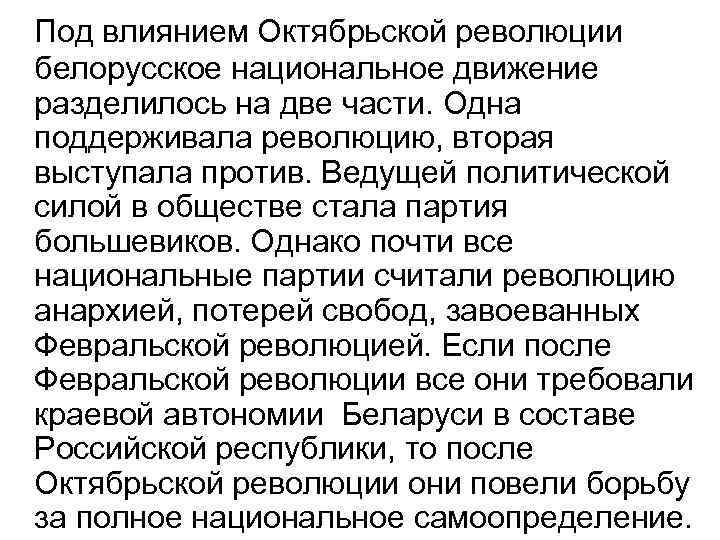 Под влиянием Октябрьской революции белорусское национальное движение разделилось на две части. Одна поддерживала революцию, вторая выступала против. Ведущей политической силой в обществе стала партия большевиков. Однако почти все национальные партии считали революцию анархией, потерей свобод, завоеванных Февральской революцией. Если после Февральской революции все они требовали краевой автономии Беларуси в составе Российской республики, то после Октябрьской революции они повели борьбу за полное национальное самоопределение.